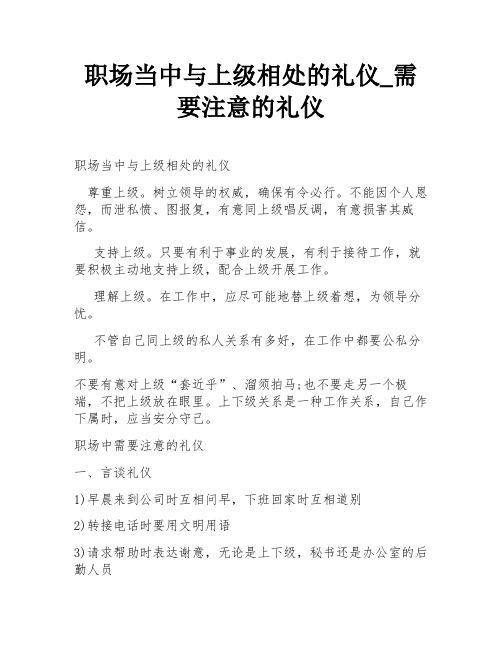 职场当中与上级相处的礼仪_需要注意的礼仪

职场当中与上级相处的礼仪

尊重上级。树立领导的权威，确保有令必行。不能因个人恩怨，而泄私愤、图报复，有意同上级唱反调，有意损害其威信。

支持上级。只要有利于事业的发展，有利于接待工作，就要积极主动地支持上级，配合上级开展工作。

理解上级。在工作中，应尽可能地替上级着想，为领导分忧。

不管自己同上级的私人关系有多好，在工作中都要公私分明。

不要有意对上级“套近乎”、溜须拍马;也不要走另一个极端，不把上级放在眼里。上下级关系是一种工作关系，自己作下属时，应当安分守己。

职场中需要注意的礼仪

一、言谈礼仪

1)早晨来到公司时互相问早，下班回家时互相道别

2)转接电话时要用文明用语

3)请求帮助时表达谢意，无论是上下级，秘书还是办公室的后勤人员